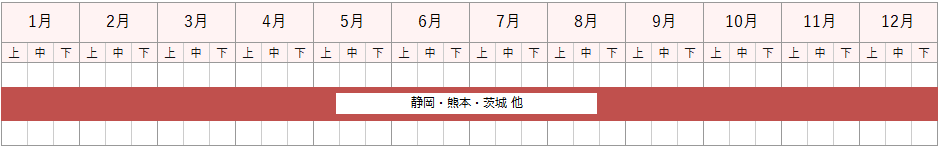 | 1月 | | | 2月 | | | 3月 | | | 4月 | | | 5月 | | | 6月 | | | 7月 | | | 8月 | | | 9月 | | | 10月 | | | 11月 | | | 12月 | | |
|---|---|---|---|---|---|---|---|---|---|---|---|---|---|---|---|---|---|---|---|---|---|---|---|---|---|---|---|---|---|---|---|---|---|---|---|
| 上 | 中 | 下 | 上 | 中 | 下 | 上 | 中 | 下 | 上 | 中 | 下 | 上 | 中 | 下 | 上 | 中 | 下 | 上 | 中 | 下 | 上 | 中 | 下 | 上 | 中 | 下 | 上 | 中 | 下 | 上 | 中 | 下 | 上 | 中 | 下 |

静岡・熊本・茨城 他